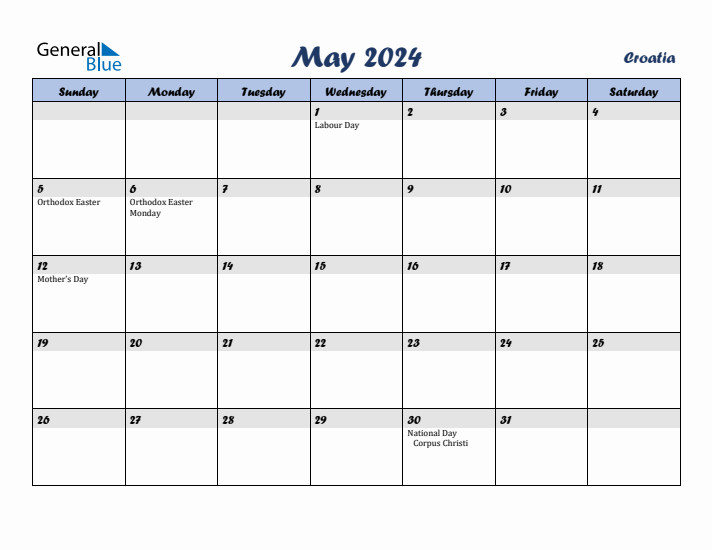 General Blue

May 2024

Croatia

| Sunday | Monday | Tuesday | Wednesday | Thursday | Friday | Saturday |
|---|---|---|---|---|---|---|
| | | | 1 Labour Day | 2 | 3 | 4 |
| 5 Orthodox Easter | 6 Orthodox Easter Monday | 7 | 8 | 9 | 10 | 11 |
| 12 Mother's Day | 13 | 14 | 15 | 16 | 17 | 18 |
| 19 | 20 | 21 | 22 | 23 | 24 | 25 |
| 26 | 27 | 28 | 29 | 30 National Day Corpus Christi | 31 | |